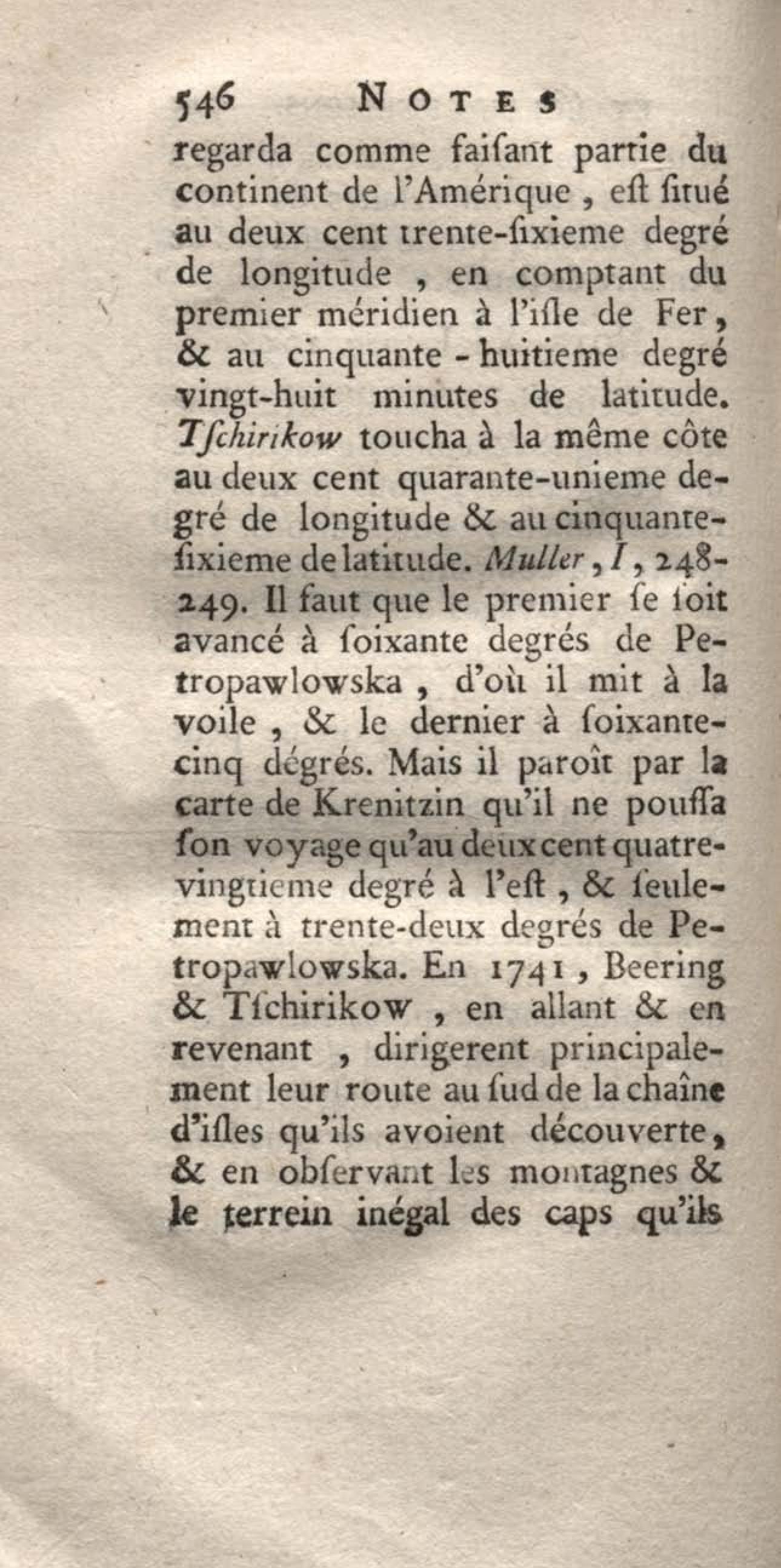 546 NOTES

regarda comme faiſant partie du continent de l'Amérique, eſt ſitué au deux cent trente-ſixieme degré de longitude, en comptant du premier méridien à l'iſle de Fer, & au cinquante-huitieme degré vingt-huit minutes de latitude. Tſchirikow toucha à la même côte au deux cent quarante-unieme degré de longitude & au cinquante-ſixieme de latitude. Muller, I, 248-249. Il faut que le premier ſe ſoit avancé à ſoixante degrés de Petropawlowska, d'où il mit à la voile, & le dernier à ſoixante-cinq dégrés. Mais il paroît par la carte de Krenitzin qu'il ne pouſſa ſon voyage qu'au deux cent quatre-vingtieme degré à l'eſt, & ſeulement à trente-deux degrés de Petropawlowska. En 1741, Beering & Tſchirikow, en allant & en revenant, dirigerent principalement leur route au ſud de la chaîne d'iſles qu'ils avoient découverte, & en obſervant les montagnes & le terrein inégal des caps qu'ils